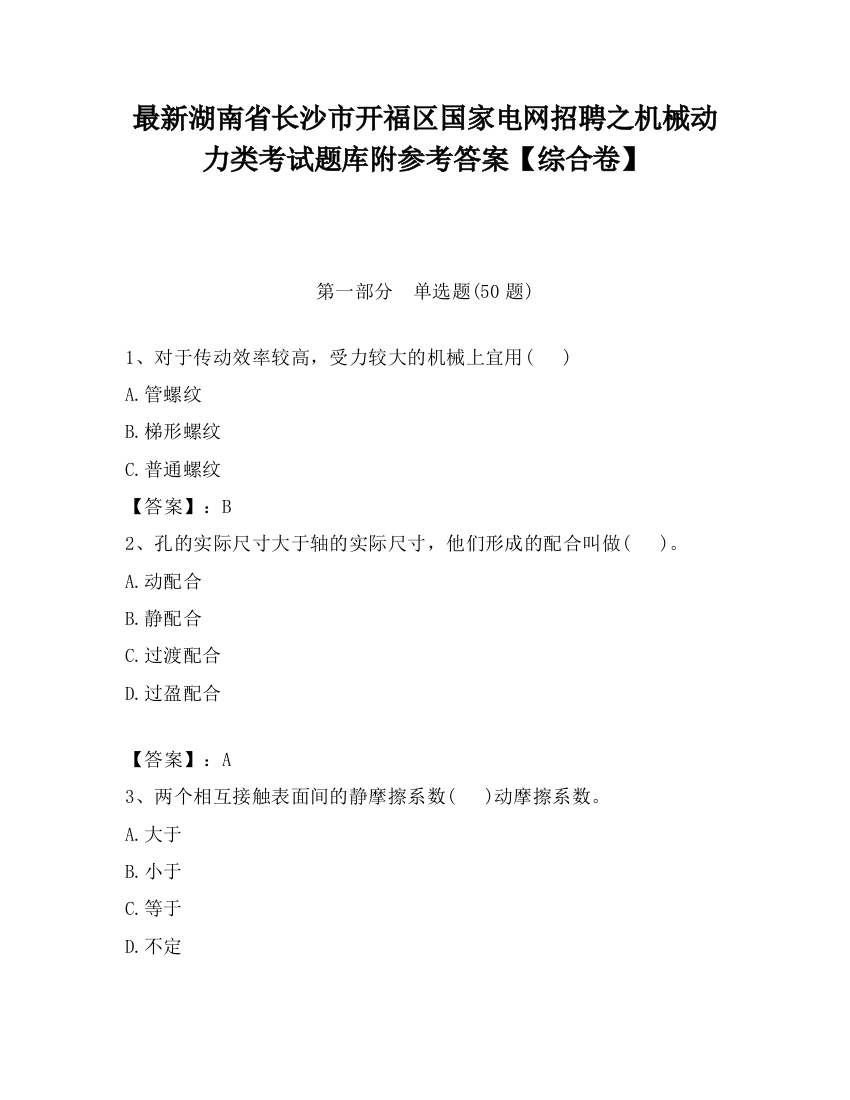 最新湖南省长沙市开福区国家电网招聘之机械动力类考试题库附参考答案【综合卷】

第一部分 单选题(50 题)

1、对于传动效率较高，受力较大的机械上宜用( )

A.管螺纹

B.梯形螺纹

C.普通螺纹

【答案】：B

2、孔的实际尺寸大于轴的实际尺寸，他们形成的配合叫做( )。

A.动配合

B.静配合

C.过渡配合

D.过盈配合

【答案】：A

3、两个相互接触表面间的静摩擦系数( )动摩擦系数。

A.大于

B.小于

C.等于

D.不定